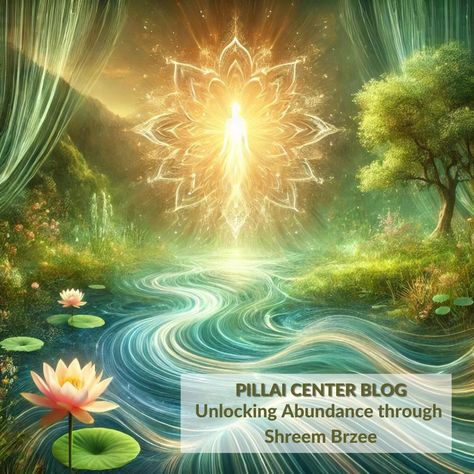 PILLAI CENTER BLOG
Unlocking Abundance through
Shreem Brzee